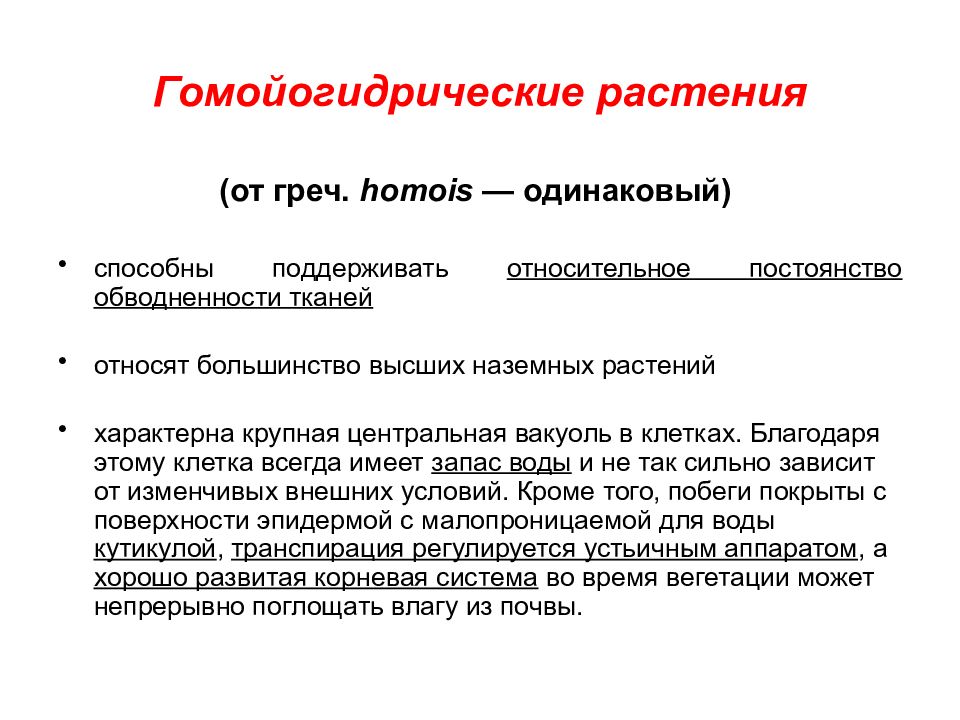 Гомойогидрические растения

(от греч. homois — одинаковый)

• способны поддерживать относительное постоянство обводненности тканей

• относят большинство высших наземных растений

• характерна крупная центральная вакуоль в клетках. Благодаря этому клетка всегда имеет запас воды и не так сильно зависит от изменчивых внешних условий. Кроме того, побеги покрыты с поверхности эпидермой с малопроницаемой для воды кутикулой, транспирация регулируется устьичным аппаратом, а хорошо развитая корневая система во время вегетации может непрерывно поглощать влагу из почвы.